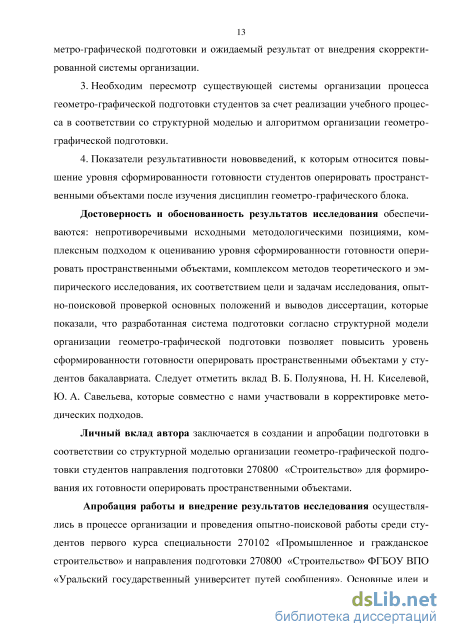 13

метро-графической подготовки и ожидаемый результат от внедрения скорректированной системы организации.

3. Необходим пересмотр существующей системы организации процесса геометро-графической подготовки студентов за счет реализации учебного процесса в соответствии со структурной моделью и алгоритмом организации геометро-графической подготовки.

4. Показатели результативности нововведений, к которым относится повышение уровня сформированности готовности студентов оперировать пространственными объектами после изучения дисциплин геометро-графического блока.

Достоверность и обоснованность результатов исследования обеспечиваются: непротиворечивыми исходными методологическими позициями, комплексным подходом к оцениванию уровня сформированности готовности оперировать пространственными объектами, комплексом методов теоретического и эмпирического исследования, их соответствием цели и задачам исследования, опытно-поисковой проверкой основных положений и выводов диссертации, которые показали, что разработанная система подготовки согласно структурной модели организации геометро-графической подготовки позволяет повысить уровень сформированности готовности оперировать пространственными объектами у студентов бакалавриата. Следует отметить вклад В. Б. Полуянова, Н. Н. Киселевой, Ю. А. Савельева, которые совместно с нами участвовали в корректировке методических подходов.

Личный вклад автора заключается в создании и апробации подготовки в соответствии со структурной моделью организации геометро-графической подготовки студентов направления подготовки 270800 «Строительство» для формирования их готовности оперировать пространственными объектами.

Апробация работы и внедрение результатов исследования осуществлялись в процессе организации и проведения опытно-поисковой работы среди студентов первого курса специальности 270102 «Промышленное и гражданское строительство» и направления подготовки 270800 «Строительство» ФГБОУ ВПО «Уральский государственный университет путей сообщения». Основные идеи и

dsLib.net
библиотека диссертаций